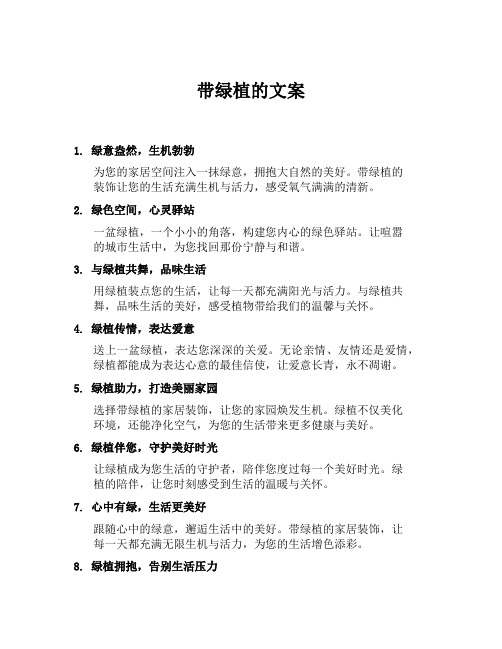 带绿植的文案

1. 绿意盎然，生机勃勃

为您的家居空间注入一抹绿意，拥抱大自然的美好。带绿植的装饰让您的生活充满生机与活力，感受氧气满满的清新。

2. 绿色空间，心灵驿站

一盆绿植，一个小小的角落，构建您内心的绿色驿站。让喧嚣的城市生活中，为您找回那份宁静与和谐。

3. 与绿植共舞，品味生活

用绿植装点您的生活，让每一天都充满阳光与活力。与绿植共舞，品味生活的美好，感受植物带给我们的温馨与关怀。

4. 绿植传情，表达爱意

送上一盆绿植，表达您深深的关爱。无论亲情、友情还是爱情，绿植都能成为表达心意的最佳信使，让爱意长青，永不凋谢。

5. 绿植助力，打造美丽家园

选择带绿植的家居装饰，让您的家园焕发生机。绿植不仅美化环境，还能净化空气，为您的生活带来更多健康与美好。

6. 绿植伴您，守护美好时光

让绿植成为您生活的守护者，陪伴您度过每一个美好时光。绿植的陪伴，让您时刻感受到生活的温暖与关怀。

7. 心中有绿，生活更美好

跟随心中的绿意，邂逅生活中的美好。带绿植的家居装饰，让每一天都充满无限生机与活力，为您的生活增色添彩。

8. 绿植拥抱，告别生活压力